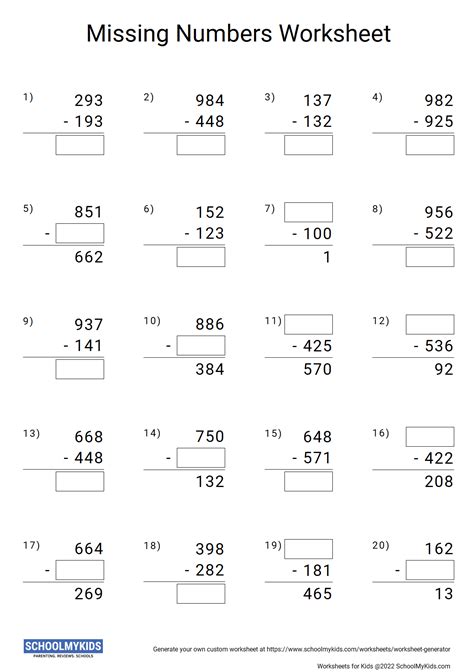 Missing Numbers Worksheet

1) 293
- 193

2) 984
- 448

3) 137
- 132

4) 982
- 925

5) 851
-
662

6) 152
- 123

7)
- 100
1

8) 956
- 522

9) 937
- 141

10) 886
-
384

11)
- 425
570

12)
- 536
92

13) 668
- 448

14) 750
-
132

15) 648
- 571

16)
- 422
208

17) 664
-
269

18) 398
- 282

19)
- 181
465

20) 162
-
13

SCHOOLMYKIDS
PARENTING. REVIEWS. SCHOOLS

Generate your own custom worksheet at https://www.schoolmykids.com/worksheets/worksheet-generator

Worksheets for Kids @2022 SchoolMyKids.com